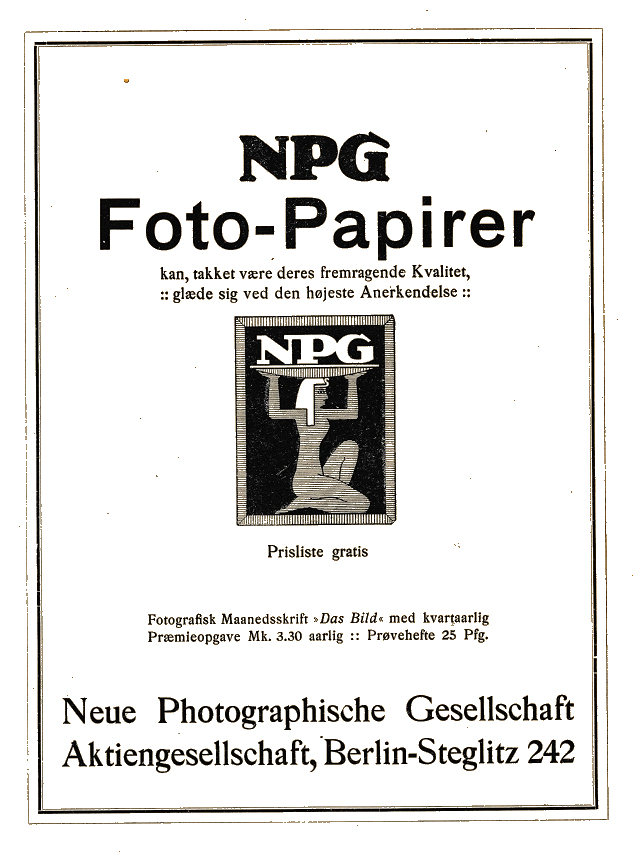 NPG
Foto-Papirer

kan, takket være deres fremragende Kvalitet,
:: glæde sig ved den højeste Anerkendelse ::

NPG

Prisliste gratis

Fotografisk Maanedsskrift »Das Bild« med kvartaarlig
Præmieopgave Mk. 3.30 aarlig :: Prøvehefte 25 Pfg.

Neue Photographische Gesellschaft
Aktiengesellschaft, Berlin-Steglitz 242